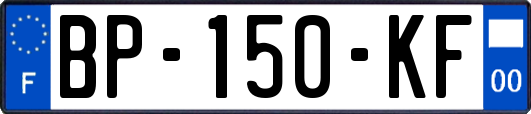 F
BP-150-KF
00